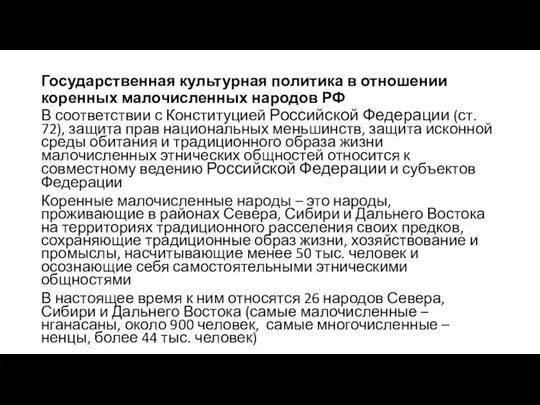 Государственная культурная политика в отношении коренных малочисленных народов РФ

В соответствии с Конституцией Российской Федерации (ст. 72), защита прав национальных меньшинств, защита исконной среды обитания и традиционного образа жизни малочисленных этнических общностей относится к совместному ведению Российской Федерации и субъектов Федерации

Коренные малочисленные народы – это народы, проживающие в районах Севера, Сибири и Дальнего Востока на территориях традиционного расселения своих предков, сохраняющие традиционные образ жизни, хозяйствование и промыслы, насчитывающие менее 50 тыс. человек и осознающие себя самостоятельными этническими общностями

В настоящее время к ним относятся 26 народов Севера, Сибири и Дальнего Востока (самые малочисленные – нганасаны, около 900 человек, самые многочисленные – ненцы, более 44 тыс. человек)